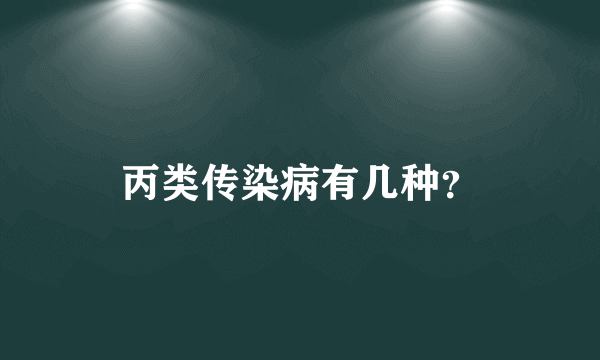 丙类传染病有几种?